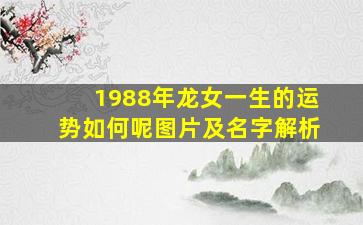 1988年龙女一生的运势如何呢图片及名字解析